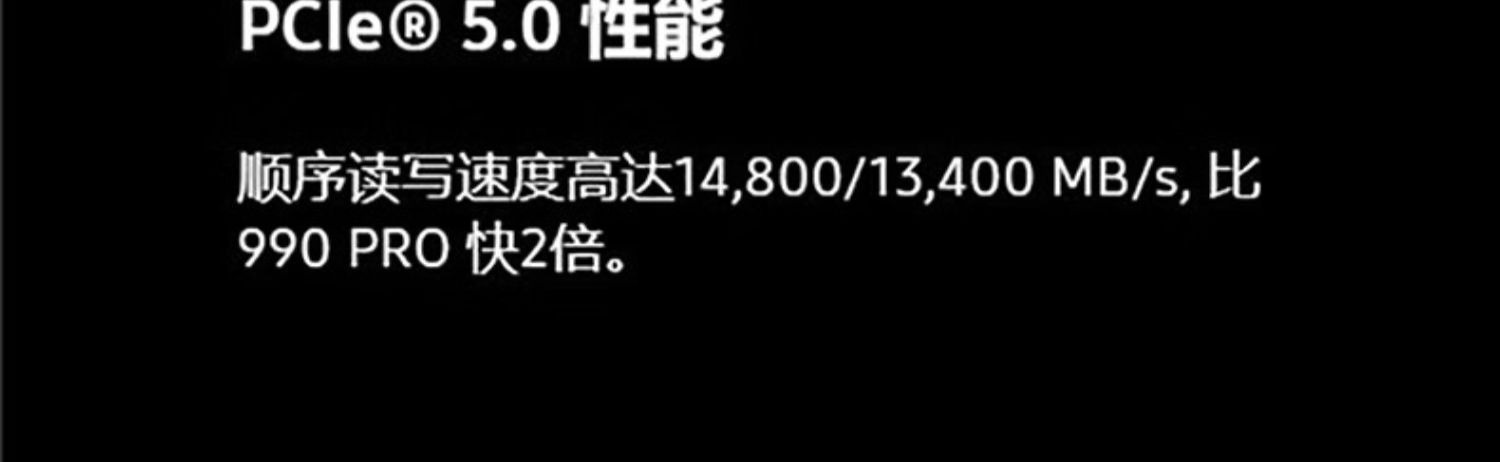 PCIe® 5.0 性能

顺序读写速度高达14,800/13,400 MB/s, 比990 PRO 快2倍。